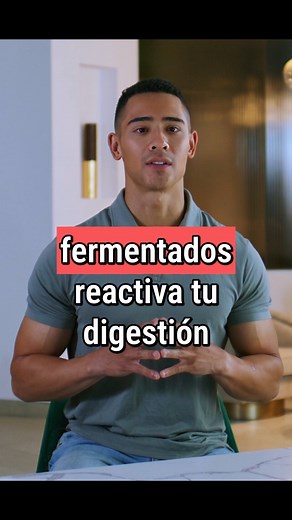 fermentados reactiva tu digestión